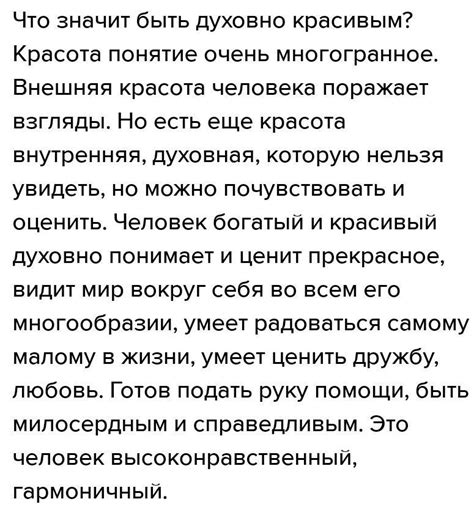 Что значит быть духовно красивым? Красота понятие очень многогранное. Внешняя красота человека поражает взгляды. Но есть еще красота внутренняя, духовная, которую нельзя увидеть, но можно почувствовать и оценить. Человек богатый и красивый духовно понимает и ценит прекрасное, видит мир вокруг себя во всем его многообразии, умеет радоваться самому малому в жизни, умеет ценить дружбу, любовь. Готов подать руку помощи, быть милосердным и справедливым. Это человек высоконравственный, гармоничный.